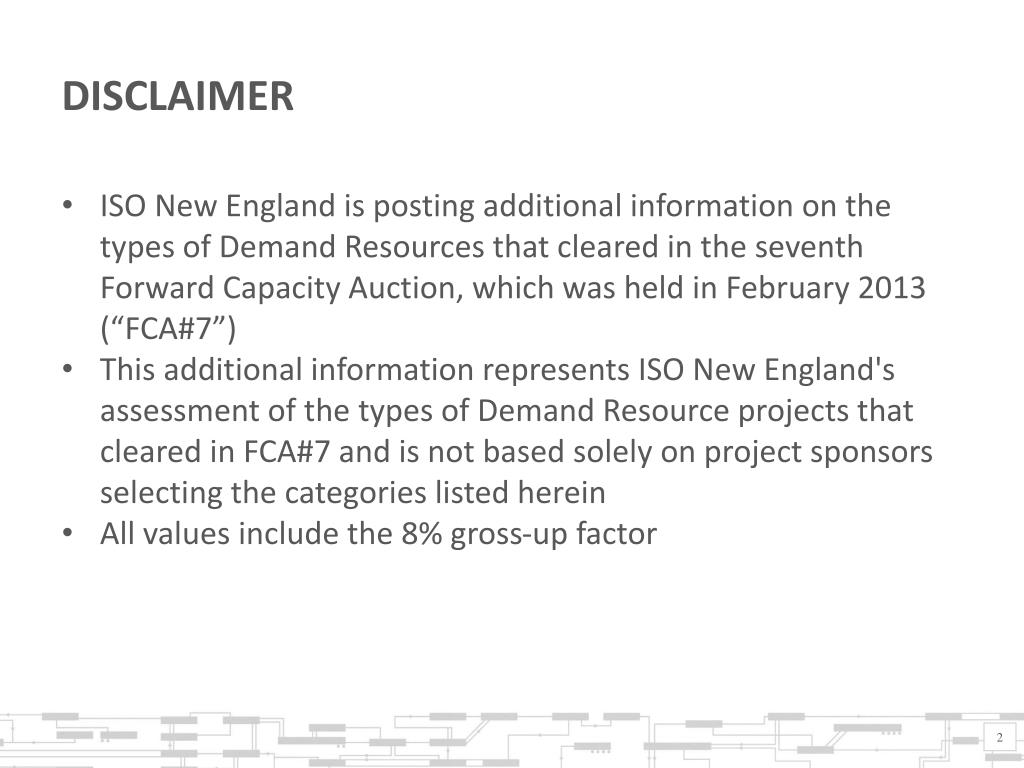 DISCLAIMER

• ISO New England is posting additional information on the types of Demand Resources that cleared in the seventh Forward Capacity Auction, which was held in February 2013 (“FCA#7”)
• This additional information represents ISO New England's assessment of the types of Demand Resource projects that cleared in FCA#7 and is not based solely on project sponsors selecting the categories listed herein
• All values include the 8% gross-up factor

2